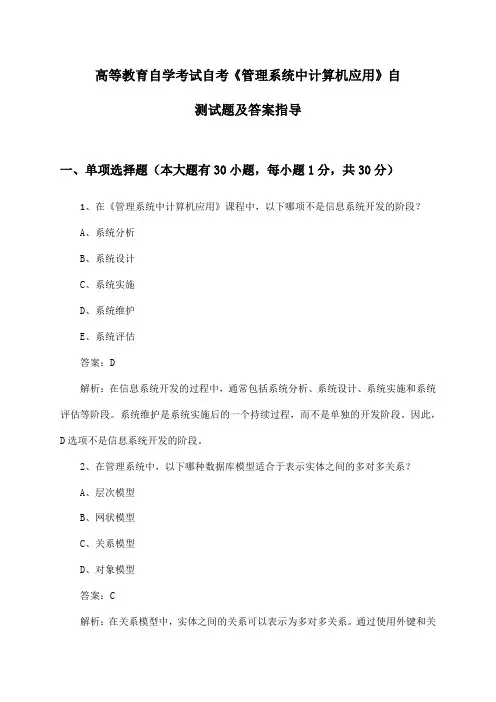 高等教育自学考试自考《管理系统中计算机应用》自测试题及答案指导

一、单项选择题（本大题有30小题，每小题1分，共30分）

1、在《管理系统中计算机应用》课程中，以下哪项不是信息系统开发的阶段？

A、系统分析

B、系统设计

C、系统实施

D、系统维护

E、系统评估

答案：D

解析：在信息系统开发的过程中，通常包括系统分析、系统设计、系统实施和系统评估等阶段。系统维护是系统实施后的一个持续过程，而不是单独的开发阶段。因此，D选项不是信息系统开发的阶段。

2、在管理系统中，以下哪种数据库模型适合于表示实体之间的多对多关系？

A、层次模型

B、网状模型

C、关系模型

D、对象模型

答案：C

解析：在关系模型中，实体之间的关系可以表示为多对多关系。通过使用外键和关